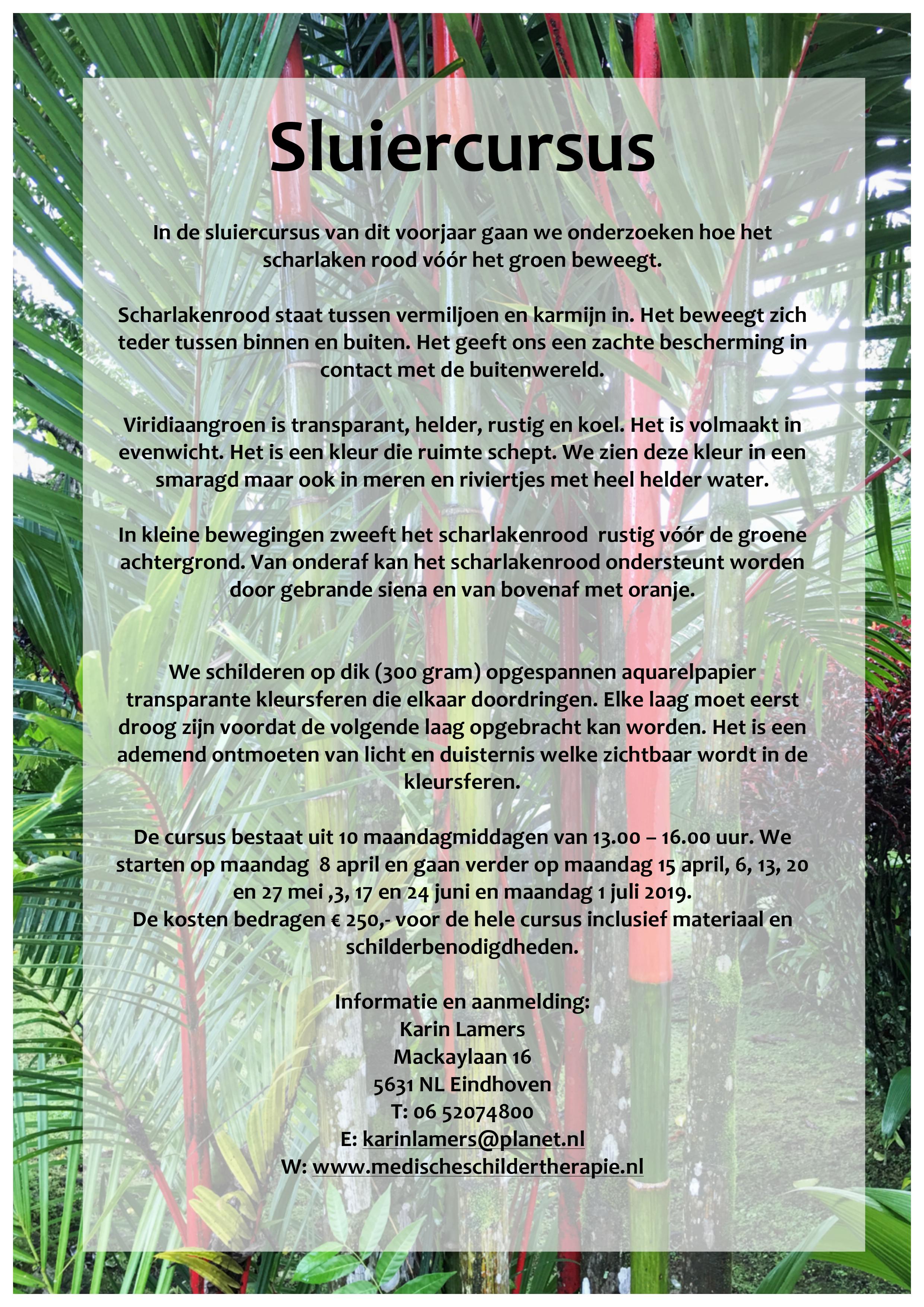 Sluiercursus

In de sluiercursus van dit voorjaar gaan we onderzoeken hoe het scharlaken rood vóór het groen beweegt.

Scharlakenrood staat tussen vermiljoen en karmijn in. Het beweegt zich teder tussen binnen en buiten. Het geeft ons een zachte bescherming in contact met de buitenwereld.

Viridiaangroen is transparant, helder, rustig en koel. Het is volmaakt in evenwicht. Het is een kleur die ruimte schept. We zien deze kleur in een smaragd maar ook in meren en riviertjes met heel helder water.

In kleine bewegingen zweeft het scharlakenrood rustig vóór de groene achtergrond. Van onderaf kan het scharlakenrood ondersteunt worden door gebrande siena en van bovenaf met oranje.

We schilderen op dik (300 gram) opgespannen aquarelpapier transparante kleursferen die elkaar doordringen. Elke laag moet eerst droog zijn voordat de volgende laag opgebracht kan worden. Het is een ademend ontmoeten van licht en duisternis welke zichtbaar wordt in de kleursferen.

De cursus bestaat uit 10 maandagmiddagen van 13.00 – 16.00 uur. We starten op maandag 8 april en gaan verder op maandag 15 april, 6, 13, 20 en 27 mei ,3, 17 en 24 juni en maandag 1 juli 2019.
De kosten bedragen € 250,- voor de hele cursus inclusief materiaal en schilderbenodigdheden.

Informatie en aanmelding:
Karin Lamers
Mackaylaan 16
5631 NL Eindhoven
T: 06 52074800
E: karinlamers@planet.nl
W: www.medischeschildertherapie.nl